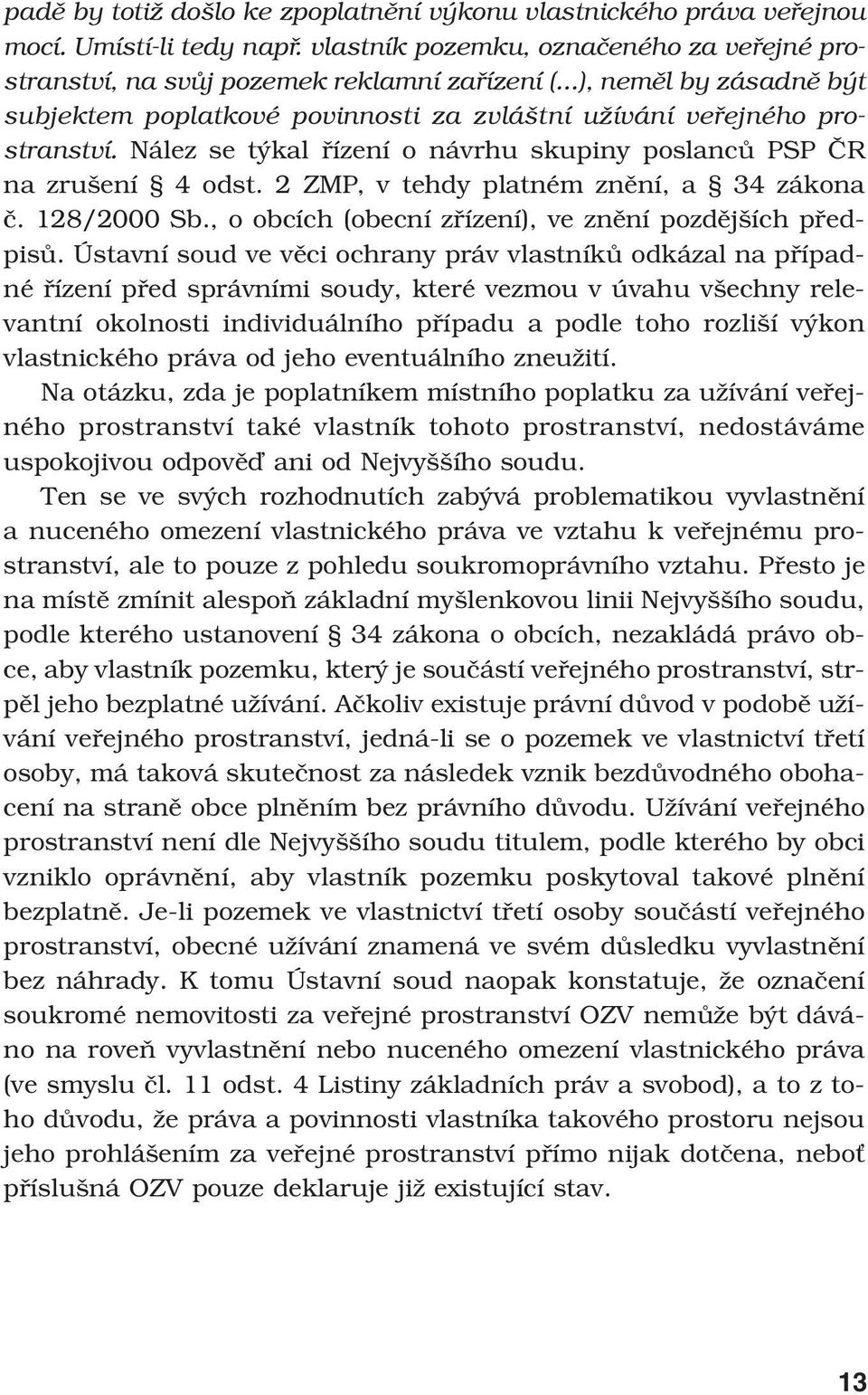 padě by totiž došlo ke zpoplatnění výkonu vlastnického práva veřejnou mocí. Umístí-li tedy např. vlastník pozemku, označeného za veřejné prostranství, na svůj pozemek reklamní zařízení (...), neměl by zásadně být subjektem poplatkové povinnosti za zvláštní užívání veřejného prostranství. Nález se týkal řízení o návrhu skupiny poslanců PSP ČR na zrušení § 4 odst. 2 ZMP, v tehdy platném znění, a § 34 zákona č. 128/2000 Sb., o obcích (obecní zřízení), ve znění pozdějších předpisů. Ústavní soud ve věci ochrany práv vlastníků odkázal na případné řízení před správními soudy, které vezmou v úvahu všechny relevantní okolnosti individuálního případu a podle toho rozliší výkon vlastnického práva od jeho eventuálního zneužití.

Na otázku, zda je poplatníkem místního poplatku za užívání veřejného prostranství také vlastník tohoto prostranství, nedostáváme uspokojivou odpověď ani od Nejvyššího soudu.

Ten se ve svých rozhodnutích zabývá problematikou vyvlastnění a nuceného omezení vlastnického práva ve vztahu k veřejnému prostranství, ale to pouze z pohledu soukromoprávního vztahu. Přesto je na místě zmínit alespoň základní myšlenkovou linii Nejvyššího soudu, podle kterého ustanovení § 34 zákona o obcích, nezakládá právo obce, aby vlastník pozemku, který je součástí veřejného prostranství, strpěl jeho bezplatné užívání. Ačkoliv existuje právní důvod v podobě užívání veřejného prostranství, jedná-li se o pozemek ve vlastnictví třetí osoby, má taková skutečnost za následek vznik bezdůvodného obohacení na straně obce plněním bez právního důvodu. Užívání veřejného prostranství není dle Nejvyššího soudu titulem, podle kterého by obci vzniklo oprávnění, aby vlastník pozemku poskytoval takové plnění bezplatně. Je-li pozemek ve vlastnictví třetí osoby součástí veřejného prostranství, obecné užívání znamená ve svém důsledku vyvlastnění bez náhrady. K tomu Ústavní soud naopak konstatuje, že označení soukromé nemovitosti za veřejné prostranství OZV nemůže být dáváno na roveň vyvlastnění nebo nuceného omezení vlastnického práva (ve smyslu čl. 11 odst. 4 Listiny základních práv a svobod), a to z toho důvodu, že práva a povinnosti vlastníka takového prostoru nejsou jeho prohlášením za veřejné prostranství přímo nijak dotčena, neboť příslušná OZV pouze deklaruje již existující stav.

13